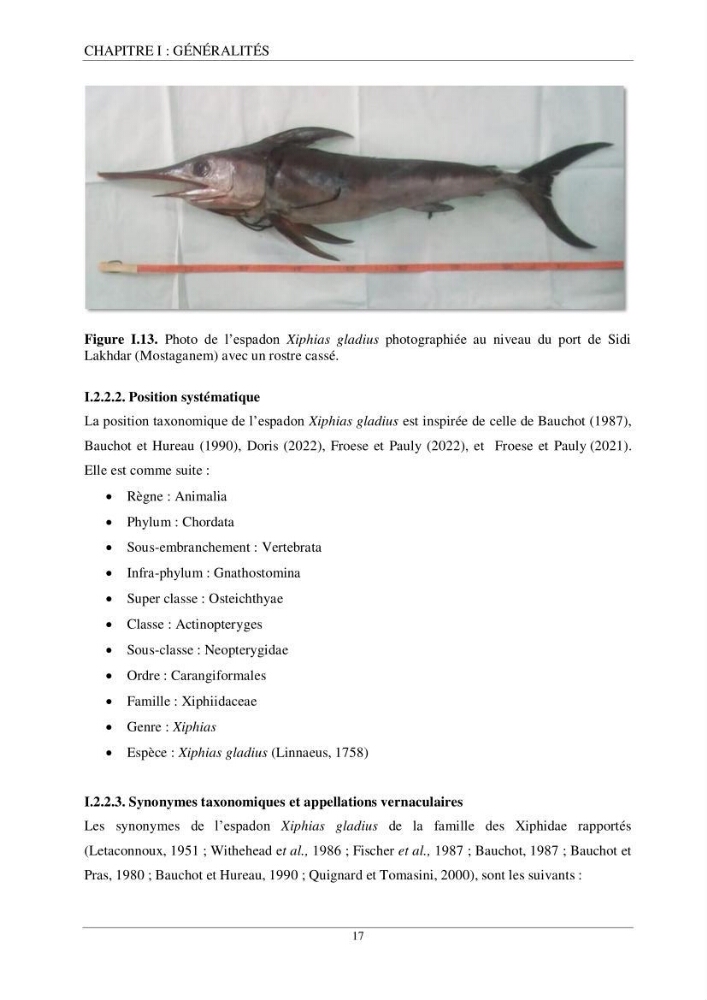 CHAPITRE I : GÉNÉRALITÉS

Figure I.13. Photo de l'espadon Xiphias gladius photographiée au niveau du port de Sidi Lakhdar (Mostaganem) avec un rostre cassé.

I.2.2.2. Position systématique

La position taxonomique de l'espadon Xiphias gladius est inspirée de celle de Bauchot (1987), Bauchot et Hureau (1990), Doris (2022), Froese et Pauly (2022), et Froese et Pauly (2021). Elle est comme suite :

• Règne : Animalia
• Phylum : Chordata
• Sous-embranchement : Vertebrata
• Infra-phylum : Gnathostomina
• Super classe : Osteichthyae
• Classe : Actinopteryges
• Sous-classe : Neopterygidae
• Ordre : Carangiformales
• Famille : Xiphiidaceae
• Genre : Xiphias
• Espèce : Xiphias gladius (Linnaeus, 1758)

I.2.2.3. Synonymes taxonomiques et appellations vernaculaires

Les synonymes de l'espadon Xiphias gladius de la famille des Xiphidae rapportés (Letaconnoux, 1951 ; Withehead et al., 1986 ; Fischer et al., 1987 ; Bauchot, 1987 ; Bauchot et Pras, 1980 ; Bauchot et Hureau, 1990 ; Quignard et Tomasini, 2000), sont les suivants :

17